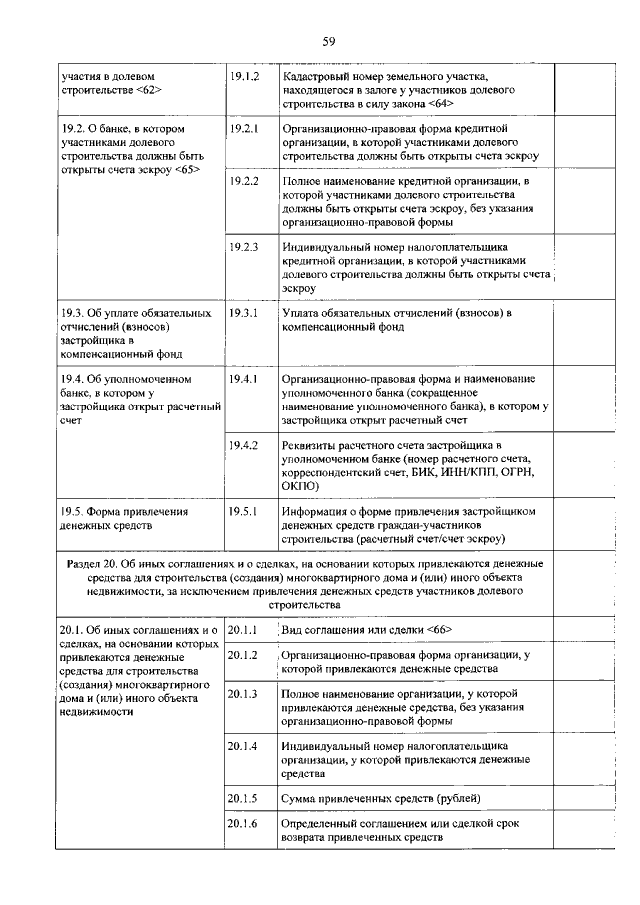 59

| | | | |
|---|---|---|---|
| участия в долевом строительстве <62> | 19.1.2 | Кадастровый номер земельного участка, находящегося в залоге у участников долевого строительства в силу закона <64> | |
| 19.2. О банке, в котором участниками долевого строительства должны быть открыты счета эскроу <65> | 19.2.1 | Организационно-правовая форма кредитной организации, в которой участниками долевого строительства должны быть открыты счета эскроу | |
| | 19.2.2 | Полное наименование кредитной организации, в которой участниками долевого строительства должны быть открыты счета эскроу, без указания организационно-правовой формы | |
| | 19.2.3 | Индивидуальный номер налогоплательщика кредитной организации, в которой участниками долевого строительства должны быть открыты счета эскроу | |
| 19.3. Об уплате обязательных отчислений (взносов) застройщика в компенсационный фонд | 19.3.1 | Уплата обязательных отчислений (взносов) в компенсационный фонд | |
| 19.4. Об уполномоченном банке, в котором у застройщика открыт расчетный счет | 19.4.1 | Организационно-правовая форма и наименование уполномоченного банка (сокращенное наименование уполномоченного банка), в котором у застройщика открыт расчетный счет | |
| | 19.4.2 | Реквизиты расчетного счета застройщика в уполномоченном банке (номер расчетного счета, корреспондентский счет, БИК, ИНН/КПП, ОГРН, ОКПО) | |
| 19.5. Форма привлечения денежных средств | 19.5.1 | Информация о форме привлечения застройщиком денежных средств граждан-участников строительства (расчетный счет/счет эскроу) | |
| Раздел 20. Об иных соглашениях и о сделках, на основании которых привлекаются денежные средства для строительства (создания) многоквартирного дома и (или) иного объекта недвижимости, за исключением привлечения денежных средств участников долевого строительства | | | |
| 20.1. Об иных соглашениях и о сделках, на основании которых привлекаются денежные средства для строительства (создания) многоквартирного дома и (или) иного объекта недвижимости | 20.1.1 | Вид соглашения или сделки <66> | |
| | 20.1.2 | Организационно-правовая форма организации, у которой привлекаются денежные средства | |
| | 20.1.3 | Полное наименование организации, у которой привлекаются денежные средства, без указания организационно-правовой формы | |
| | 20.1.4 | Индивидуальный номер налогоплательщика организации, у которой привлекаются денежные средства | |
| | 20.1.5 | Сумма привлеченных средств (рублей) | |
| | 20.1.6 | Определенный соглашением или сделкой срок возврата привлеченных средств | |